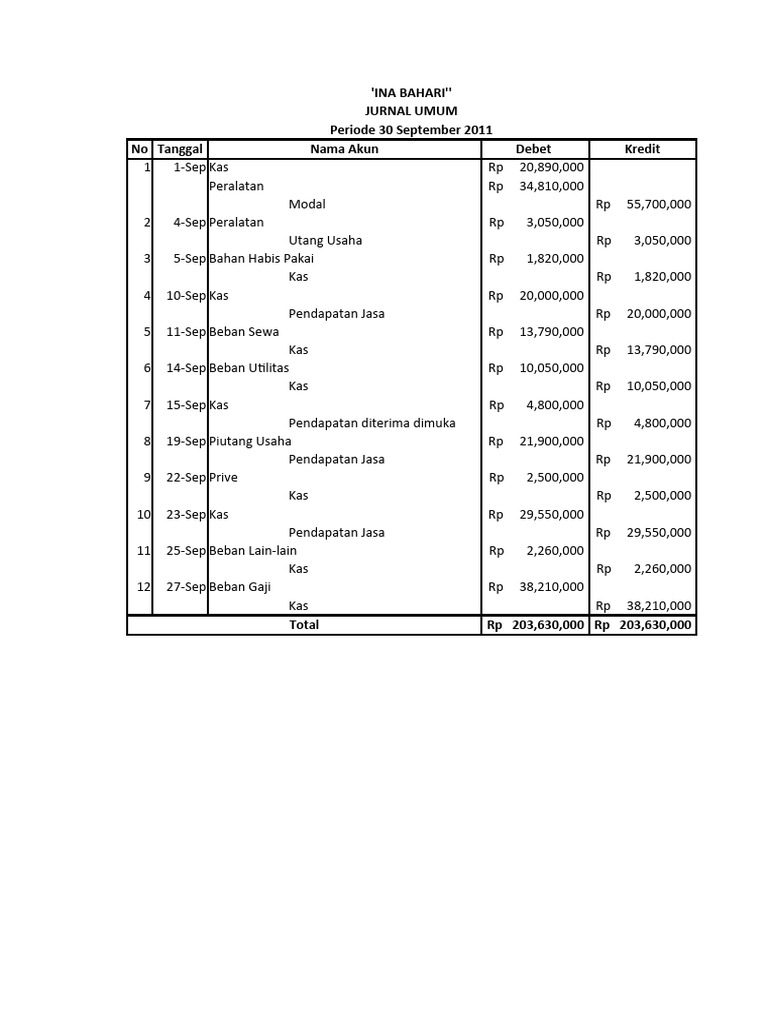 'INA BAHARI''
JURNAL UMUM
Periode 30 September 2011

| No | Tanggal | Nama Akun | Debet | Kredit |
|---|---|---|---|---|
| 1 | 1-Sep | Kas | Rp 20,890,000 | |
| | | Peralatan | Rp 34,810,000 | |
| | | Modal | | Rp 55,700,000 |
| 2 | 4-Sep | Peralatan | Rp 3,050,000 | |
| | | Utang Usaha | | Rp 3,050,000 |
| 3 | 5-Sep | Bahan Habis Pakai | Rp 1,820,000 | |
| | | Kas | | Rp 1,820,000 |
| 4 | 10-Sep | Kas | Rp 20,000,000 | |
| | | Pendapatan Jasa | | Rp 20,000,000 |
| 5 | 11-Sep | Beban Sewa | Rp 13,790,000 | |
| | | Kas | | Rp 13,790,000 |
| 6 | 14-Sep | Beban Utilitas | Rp 10,050,000 | |
| | | Kas | | Rp 10,050,000 |
| 7 | 15-Sep | Kas | Rp 4,800,000 | |
| | | Pendapatan diterima dimuka | | Rp 4,800,000 |
| 8 | 19-Sep | Piutang Usaha | Rp 21,900,000 | |
| | | Pendapatan Jasa | | Rp 21,900,000 |
| 9 | 22-Sep | Prive | Rp 2,500,000 | |
| | | Kas | | Rp 2,500,000 |
| 10 | 23-Sep | Kas | Rp 29,550,000 | |
| | | Pendapatan Jasa | | Rp 29,550,000 |
| 11 | 25-Sep | Beban Lain-lain | Rp 2,260,000 | |
| | | Kas | | Rp 2,260,000 |
| 12 | 27-Sep | Beban Gaji | Rp 38,210,000 | |
| | | Kas | | Rp 38,210,000 |
| | | Total | Rp 203,630,000 | Rp 203,630,000 |